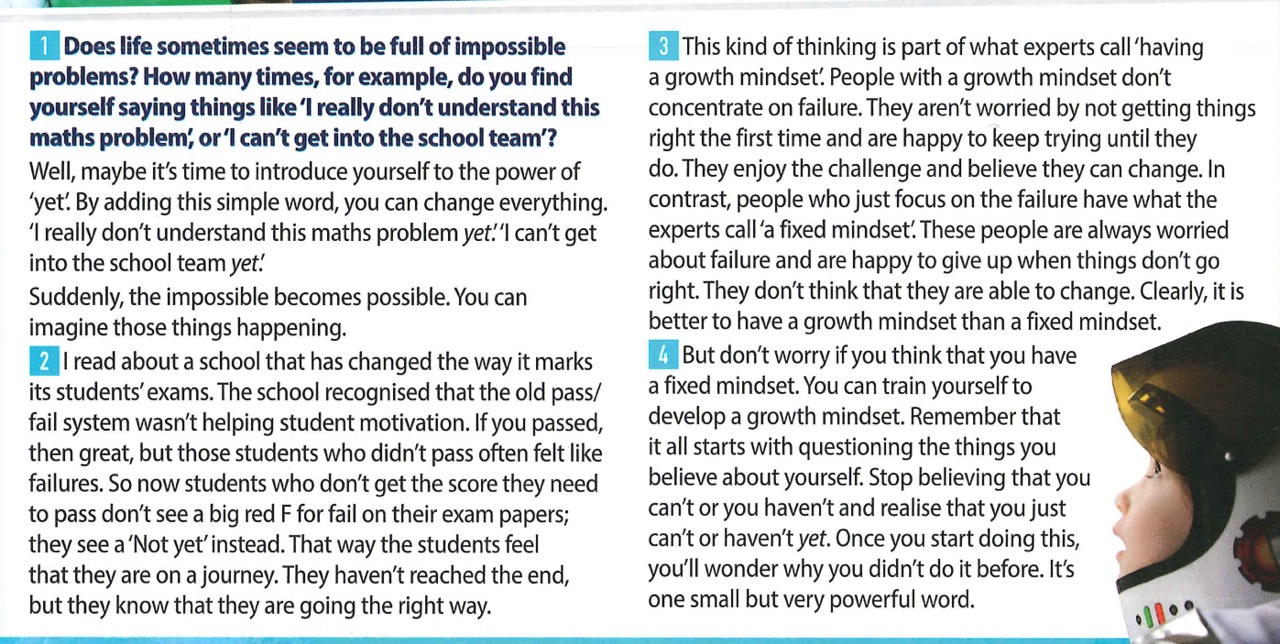 1 Does life sometimes seem to be full of impossible problems? How many times, for example, do you find yourself saying things like 'I really don't understand this maths problem', or 'I can't get into the school team'?

Well, maybe it's time to introduce yourself to the power of 'yet'. By adding this simple word, you can change everything. 'I really don't understand this maths problem yet.' 'I can't get into the school team yet.'

Suddenly, the impossible becomes possible. You can imagine those things happening.

2 I read about a school that has changed the way it marks its students' exams. The school recognised that the old pass/fail system wasn't helping student motivation. If you passed, then great, but those students who didn't pass often felt like failures. So now students who don't get the score they need to pass don't see a big red F for fail on their exam papers; they see a 'Not yet' instead. That way the students feel that they are on a journey. They haven't reached the end, but they know that they are going the right way.

3 This kind of thinking is part of what experts call 'having a growth mindset'. People with a growth mindset don't concentrate on failure. They aren't worried by not getting things right the first time and are happy to keep trying until they do. They enjoy the challenge and believe they can change. In contrast, people who just focus on the failure have what the experts call 'a fixed mindset'. These people are always worried about failure and are happy to give up when things don't go right. They don't think that they are able to change. Clearly, it is better to have a growth mindset than a fixed mindset.

4 But don't worry if you think that you have a fixed mindset. You can train yourself to develop a growth mindset. Remember that it all starts with questioning the things you believe about yourself. Stop believing that you can't or you haven't and realise that you just can't or haven't yet. Once you start doing this, you'll wonder why you didn't do it before. It's one small but very powerful word.